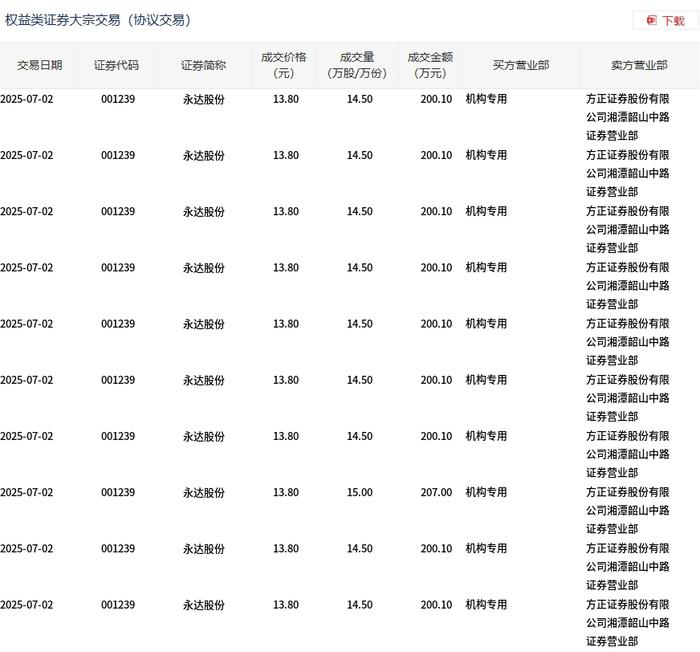 权益类证券大宗交易（协议交易）

下载

| 交易日期 | 证券代码 | 证券简称 | 成交价格（元） | 成交量（万股/万份） | 成交金额（万元） | 买方营业部 | 卖方营业部 |
|---|---|---|---|---|---|---|---|
| 2025-07-02 | 001239 | 永达股份 | 13.80 | 14.50 | 200.10 | 机构专用 | 方正证券股份有限公司湘潭韶山中路证券营业部 |
| 2025-07-02 | 001239 | 永达股份 | 13.80 | 14.50 | 200.10 | 机构专用 | 方正证券股份有限公司湘潭韶山中路证券营业部 |
| 2025-07-02 | 001239 | 永达股份 | 13.80 | 14.50 | 200.10 | 机构专用 | 方正证券股份有限公司湘潭韶山中路证券营业部 |
| 2025-07-02 | 001239 | 永达股份 | 13.80 | 14.50 | 200.10 | 机构专用 | 方正证券股份有限公司湘潭韶山中路证券营业部 |
| 2025-07-02 | 001239 | 永达股份 | 13.80 | 14.50 | 200.10 | 机构专用 | 方正证券股份有限公司湘潭韶山中路证券营业部 |
| 2025-07-02 | 001239 | 永达股份 | 13.80 | 14.50 | 200.10 | 机构专用 | 方正证券股份有限公司湘潭韶山中路证券营业部 |
| 2025-07-02 | 001239 | 永达股份 | 13.80 | 14.50 | 200.10 | 机构专用 | 方正证券股份有限公司湘潭韶山中路证券营业部 |
| 2025-07-02 | 001239 | 永达股份 | 13.80 | 15.00 | 207.00 | 机构专用 | 方正证券股份有限公司湘潭韶山中路证券营业部 |
| 2025-07-02 | 001239 | 永达股份 | 13.80 | 14.50 | 200.10 | 机构专用 | 方正证券股份有限公司湘潭韶山中路证券营业部 |
| 2025-07-02 | 001239 | 永达股份 | 13.80 | 14.50 | 200.10 | 机构专用 | 方正证券股份有限公司湘潭韶山中路证券营业部 |